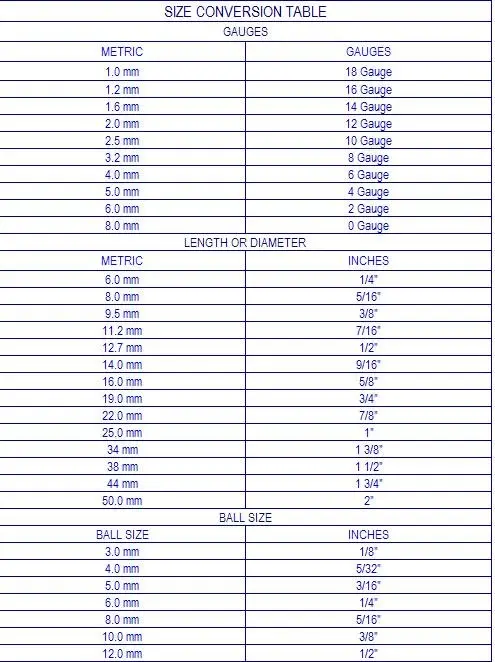 SIZE CONVERSION TABLE

GAUGES

| METRIC | GAUGES |
|---|---|
| 1.0 mm | 18 Gauge |
| 1.2 mm | 16 Gauge |
| 1.6 mm | 14 Gauge |
| 2.0 mm | 12 Gauge |
| 2.5 mm | 10 Gauge |
| 3.2 mm | 8 Gauge |
| 4.0 mm | 6 Gauge |
| 5.0 mm | 4 Gauge |
| 6.0 mm | 2 Gauge |
| 8.0 mm | 0 Gauge |

LENGTH OR DIAMETER

| METRIC | INCHES |
|---|---|
| 6.0 mm | 1/4" |
| 8.0 mm | 5/16" |
| 9.5 mm | 3/8" |
| 11.2 mm | 7/16" |
| 12.7 mm | 1/2" |
| 14.0 mm | 9/16" |
| 16.0 mm | 5/8" |
| 19.0 mm | 3/4" |
| 22.0 mm | 7/8" |
| 25.0 mm | 1" |
| 34 mm | 1 3/8" |
| 38 mm | 1 1/2" |
| 44 mm | 1 3/4" |
| 50.0 mm | 2" |

BALL SIZE

| BALL SIZE | INCHES |
|---|---|
| 3.0 mm | 1/8" |
| 4.0 mm | 5/32" |
| 5.0 mm | 3/16" |
| 6.0 mm | 1/4" |
| 8.0 mm | 5/16" |
| 10.0 mm | 3/8" |
| 12.0 mm | 1/2" |